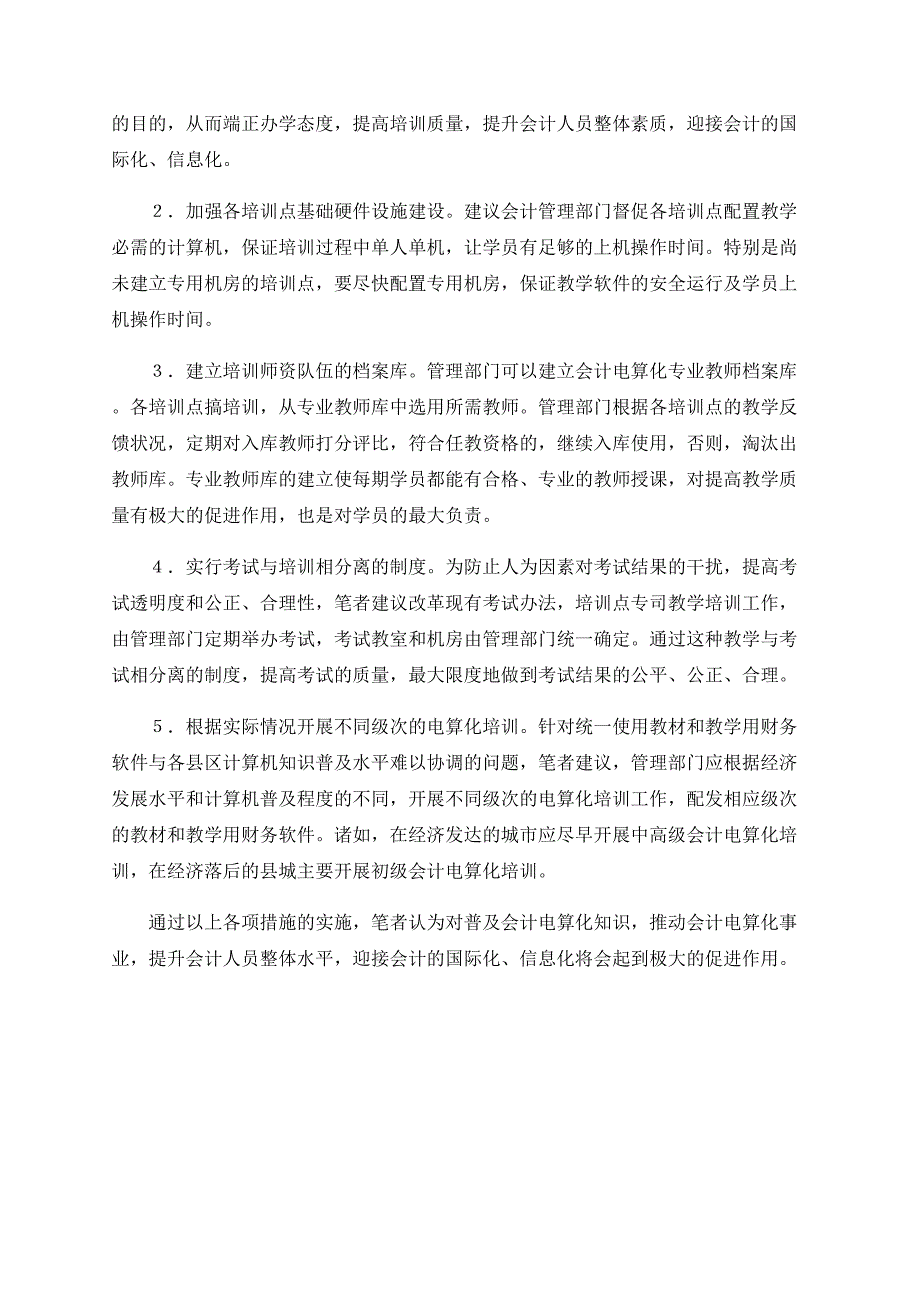 的目的，从而端正办学态度，提高培训质量，提升会计人员整体素质，迎接会计的国际化、信息化。

2．加强各培训点基础硬件设施建设。建议会计管理部门督促各培训点配置教学必需的计算机，保证培训过程中单人单机，让学员有足够的上机操作时间。特别是尚未建立专用机房的培训点，要尽快配置专用机房，保证教学软件的安全运行及学员上机操作时间。

3．建立培训师资队伍的档案库。管理部门可以建立会计电算化专业教师档案库。各培训点搞培训，从专业教师库中选用所需教师。管理部门根据各培训点的教学反馈状况，定期对入库教师打分评比，符合任教资格的，继续入库使用，否则，淘汰出教师库。专业教师库的建立使每期学员都能有合格、专业的教师授课，对提高教学质量有极大的促进作用，也是对学员的最大负责。

4．实行考试与培训相分离的制度。为防止人为因素对考试结果的干扰，提高考试透明度和公正、合理性，笔者建议改革现有考试办法，培训点专司教学培训工作，由管理部门定期举办考试，考试教室和机房由管理部门统一确定。通过这种教学与考试相分离的制度，提高考试的质量，最大限度地做到考试结果的公平、公正、合理。

5．根据实际情况开展不同级次的电算化培训。针对统一使用教材和教学用财务软件与各县区计算机知识普及水平难以协调的问题，笔者建议，管理部门应根据经济发展水平和计算机普及程度的不同，开展不同级次的电算化培训工作，配发相应级次的教材和教学用财务软件。诸如，在经济发达的城市应尽早开展中高级会计电算化培训，在经济落后的县城主要开展初级会计电算化培训。

通过以上各项措施的实施，笔者认为对普及会计电算化知识，推动会计电算化事业，提升会计人员整体水平，迎接会计的国际化、信息化将会起到极大的促进作用。